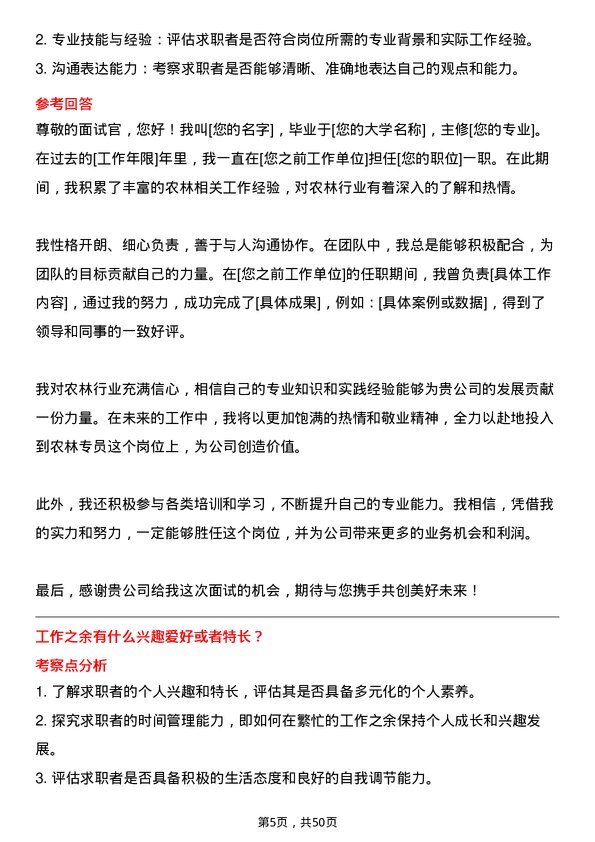 2. 专业技能与经验：评估求职者是否符合岗位所需的专业背景和实际工作经验。
3. 沟通表达能力：考察求职者是否能够清晰、准确地表达自己的观点和能力。

参考回答

尊敬的面试官，您好！我叫[您的名字]，毕业于[您的大学名称]，主修[您的专业]。在过去的[工作年限]年里，我一直在[您之前工作单位]担任[您的职位]一职。在此期间，我积累了丰富的农林相关工作经验，对农林行业有着深入的了解和热情。

我性格开朗、细心负责，善于与人沟通协作。在团队中，我总是能够积极配合，为团队的目标贡献自己的力量。在[您之前工作单位]的任职期间，我曾负责[具体工作内容]，通过我的努力，成功完成了[具体成果]，例如：[具体案例或数据]，得到了领导和同事的一致好评。

我对农林行业充满信心，相信自己的专业知识和实践经验能够为贵公司的发展贡献一份力量。在未来的工作中，我将以更加饱满的热情和敬业精神，全力以赴地投入到农林专员这个岗位上，为公司创造价值。

此外，我还积极参与各类培训和学习，不断提升自己的专业能力。我相信，凭借我的实力和努力，一定能够胜任这个岗位，并为公司带来更多的业务机会和利润。

最后，感谢贵公司给我这次面试的机会，期待与您携手共创美好未来！

工作之余有什么兴趣爱好或者特长？

考察点分析

1. 了解求职者的个人兴趣和特长，评估其是否具备多元化的个人素养。
2. 探究求职者的时间管理能力，即如何在繁忙的工作之余保持个人成长和兴趣发展。
3. 评估求职者是否具备积极的生活态度和良好的自我调节能力。

第5页，共50页